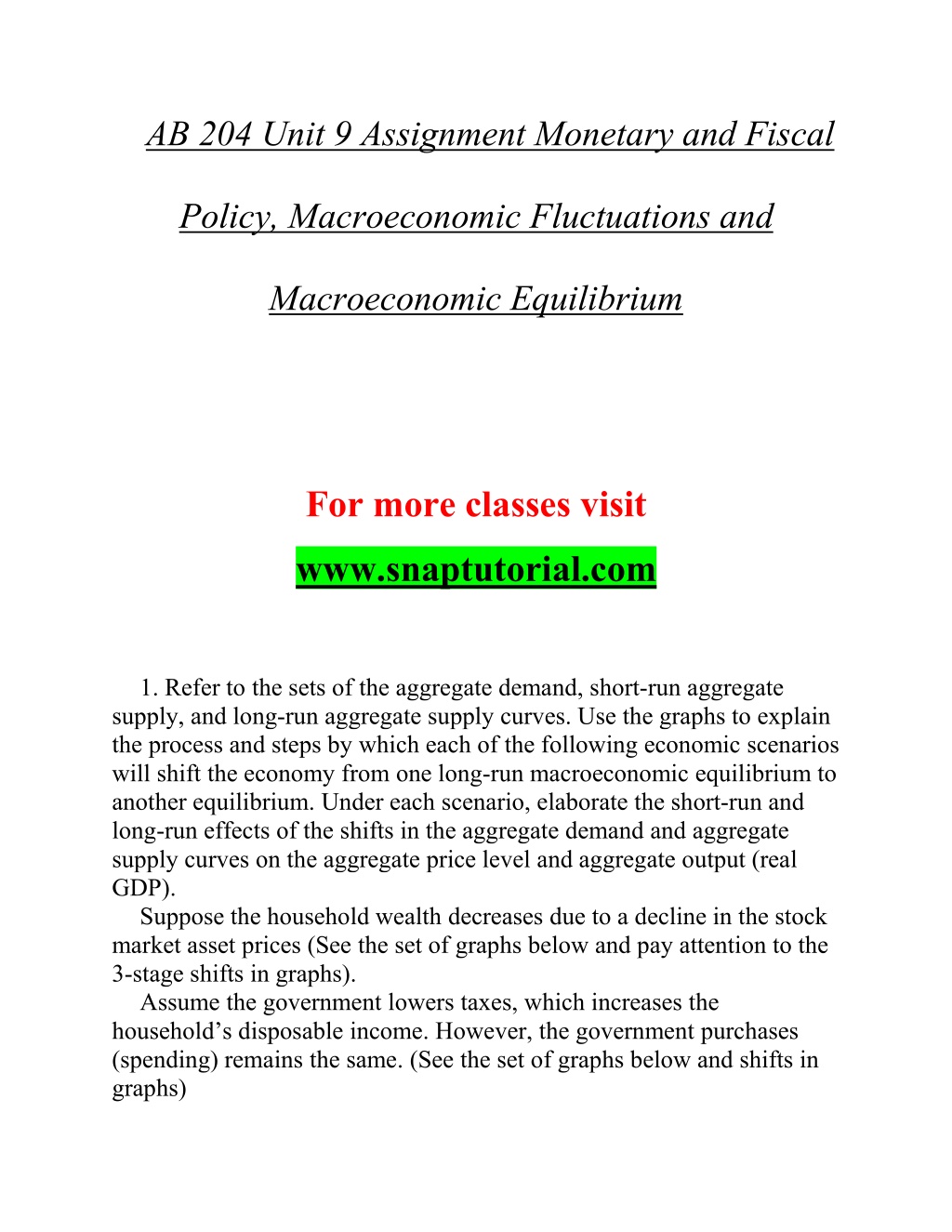 AB 204 Unit 9 Assignment Monetary and Fiscal Policy, Macroeconomic Fluctuations and Macroeconomic Equilibrium

For more classes visit

www.snaptutorial.com

1. Refer to the sets of the aggregate demand, short-run aggregate supply, and long-run aggregate supply curves. Use the graphs to explain the process and steps by which each of the following economic scenarios will shift the economy from one long-run macroeconomic equilibrium to another equilibrium. Under each scenario, elaborate the short-run and long-run effects of the shifts in the aggregate demand and aggregate supply curves on the aggregate price level and aggregate output (real GDP).

Suppose the household wealth decreases due to a decline in the stock market asset prices (See the set of graphs below and pay attention to the 3-stage shifts in graphs).

Assume the government lowers taxes, which increases the household's disposable income. However, the government purchases (spending) remains the same. (See the set of graphs below and shifts in graphs)